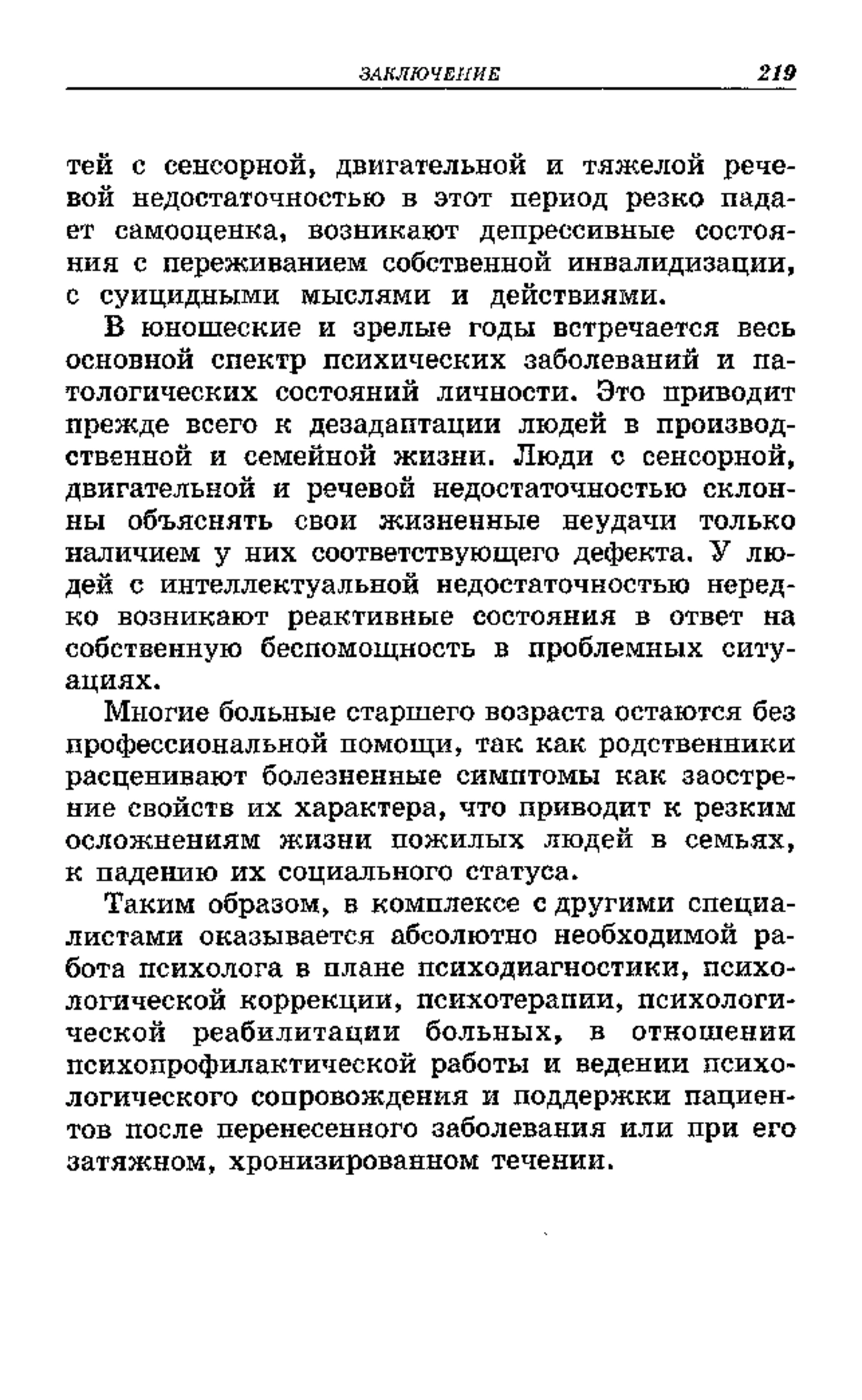 ЗАКЛЮЧЕНИЕ 219

тей с сенсорной, двигательной и тяжелой речевой недостаточностью в этот период резко падает самооценка, возникают депрессивные состояния с переживанием собственной инвалидизации, с суицидными мыслями и действиями.

В юношеские и зрелые годы встречается весь основной спектр психических заболеваний и патологических состояний личности. Это приводит прежде всего к дезадаптации людей в производственной и семейной жизни. Люди с сенсорной, двигательной и речевой недостаточностью склонны объяснять свои жизненные неудачи только наличием у них соответствующего дефекта. У людей с интеллектуальной недостаточностью нередко возникают реактивные состояния в ответ на собственную беспомощность в проблемных ситуациях.

Многие больные старшего возраста остаются без профессиональной помощи, так как родственники расценивают болезненные симптомы как заострение свойств их характера, что приводит к резким осложнениям жизни пожилых людей в семьях, к падению их социального статуса.

Таким образом, в комплексе с другими специалистами оказывается абсолютно необходимой работа психолога в плане психодиагностики, психологической коррекции, психотерапии, психологической реабилитации больных, в отношении психопрофилактической работы и ведении психологического сопровождения и поддержки пациентов после перенесенного заболевания или при его затяжном, хронизированном течении.